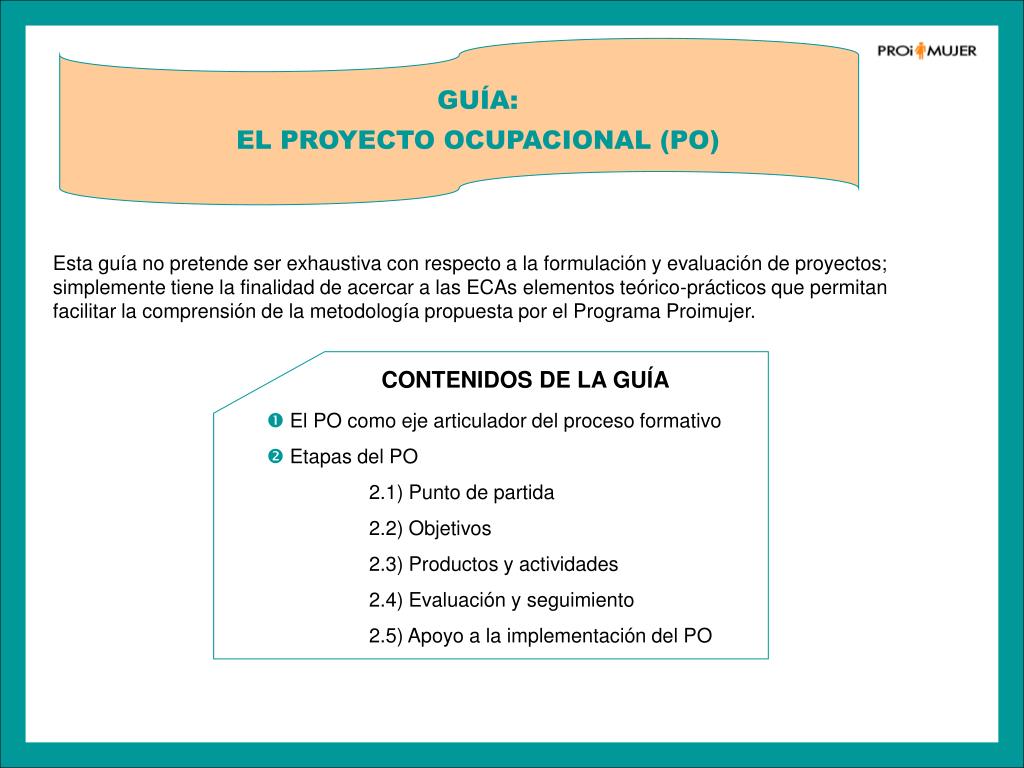 PROiMUJER

GUÍA:
EL PROYECTO OCUPACIONAL (PO)

Esta guía no pretende ser exhaustiva con respecto a la formulación y evaluación de proyectos; simplemente tiene la finalidad de acercar a las ECAs elementos teórico-prácticos que permitan facilitar la comprensión de la metodología propuesta por el Programa Proimujer.

CONTENIDOS DE LA GUÍA

❶ El PO como eje articulador del proceso formativo

❷ Etapas del PO

2.1) Punto de partida

2.2) Objetivos

2.3) Productos y actividades

2.4) Evaluación y seguimiento

2.5) Apoyo a la implementación del PO